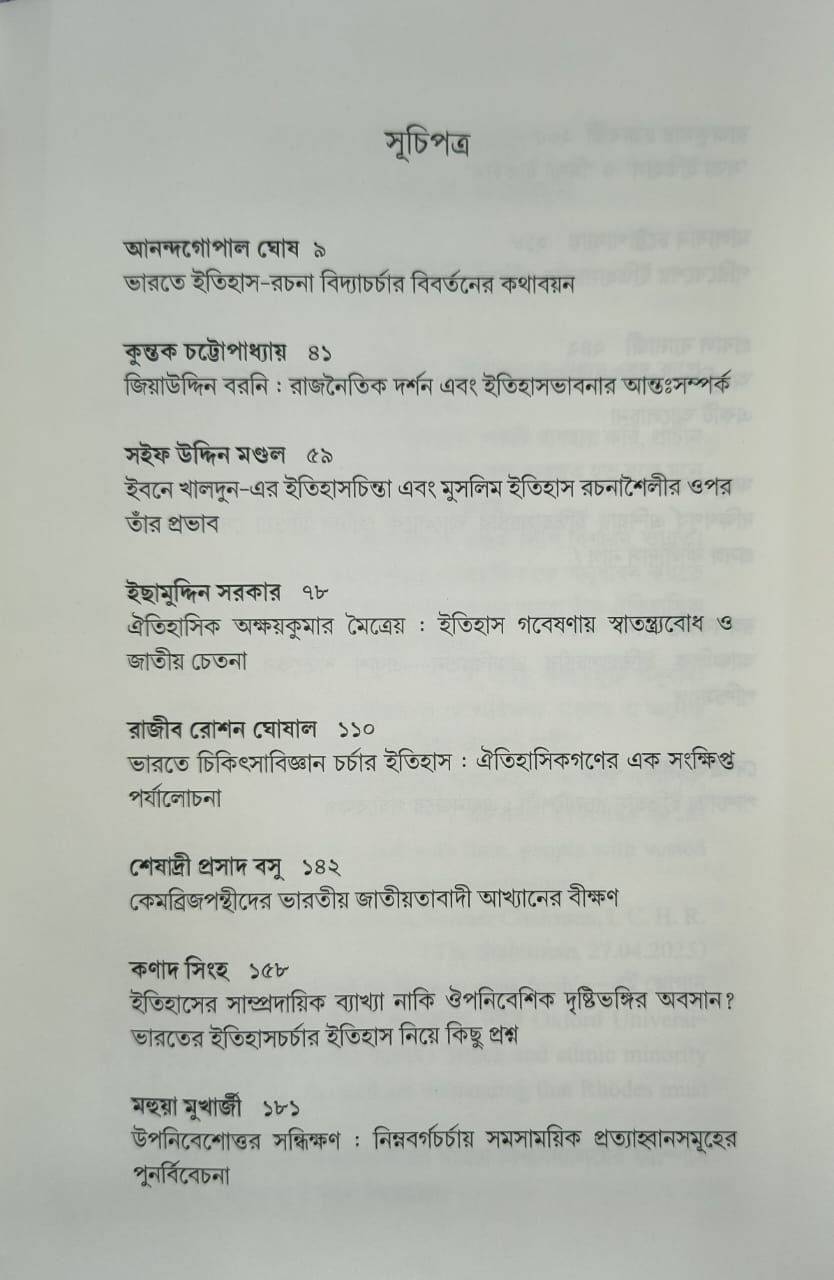 সূচিপত্র

আনন্দগোপাল ঘোষ ৯
ভারতে ইতিহাস-রচনা বিদ্যাচর্চার বিবর্তনের কথাবয়ন

কুন্তক চট্টোপাধ্যায় ৪১
জিয়াউদ্দিন বরনি : রাজনৈতিক দর্শন এবং ইতিহাসভাবনার আন্তঃসম্পর্ক

সইফ উদ্দিন মণ্ডল ৫৯
ইবনে খালদুন-এর ইতিহাসচিন্তা এবং মুসলিম ইতিহাস রচনাশৈলীর ওপর তাঁর প্রভাব

ইছামুদ্দিন সরকার ৭৮
ঐতিহাসিক অক্ষয়কুমার মৈত্রেয় : ইতিহাস গবেষণায় স্বাতন্ত্র্যবোধ ও জাতীয় চেতনা

রাজীব রোশন ঘোষাল ১১০
ভারতে চিকিৎসাবিজ্ঞান চর্চার ইতিহাস : ঐতিহাসিকগণের এক সংক্ষিপ্ত পর্যালোচনা

শেষাদ্রী প্রসাদ বসু ১৪২
কেমব্রিজপন্থীদের ভারতীয় জাতীয়তাবাদী আখ্যানের বীক্ষণ

কণাদ সিংহ ১৫৮
ইতিহাসের সাম্প্রদায়িক ব্যাখ্যা নাকি ঔপনিবেশিক দৃষ্টিভঙ্গির অবসান? ভারতের ইতিহাসচর্চার ইতিহাস নিয়ে কিছু প্রশ্ন

মহুয়া মুখার্জী ১৮১
উপনিবেশোত্তর সন্ধিক্ষণ : নিম্নবর্গচর্চায় সমসাময়িক প্রত্যাহ্বানসমূহের পুনর্বিবেচনা